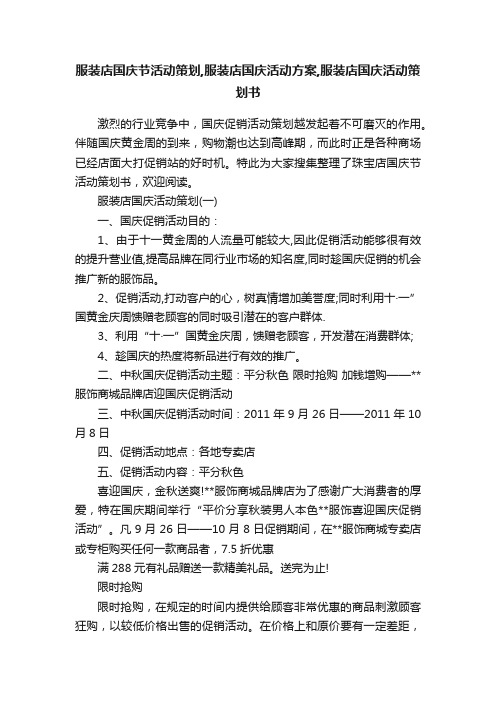 服装店国庆节活动策划,服装店国庆活动方案,服装店国庆活动策划书

激烈的行业竞争中，国庆促销活动策划越发起着不可磨灭的作用。伴随国庆黄金周的到来，购物潮也达到高峰期，而此时正是各种商场已经店面大打促销站的好时机。特此为大家搜集整理了珠宝店国庆节活动策划书，欢迎阅读。

服装店国庆活动策划(一)

一、国庆促销活动目的：

1、由于十一黄金周的人流量可能较大,因此促销活动能够很有效的提升营业值,提高品牌在同行业市场的知名度,同时趁国庆促销的机会推广新的服饰品。

2、促销活动,打动客户的心，树真情增加美誉度;同时利用十·一”国黄金庆周馈赠老顾客的同时吸引潜在的客户群体.

3、利用“十·一”国黄金庆周，馈赠老顾客，开发潜在消费群体;

4、趁国庆的热度将新品进行有效的推广。

二、中秋国庆促销活动主题：平分秋色 限时抢购 加钱增购——**服饰商城品牌店迎国庆促销活动

三、中秋国庆促销活动时间：2011 年 9 月 26 日——2011 年 10 月 8 日

四、促销活动地点：各地专卖店

五、促销活动内容：平分秋色

喜迎国庆，金秋送爽!**服饰商城品牌店为了感谢广大消费者的厚爱，特在国庆期间举行“平价分享秋装男人本色**服饰喜迎国庆促销活动”。凡 9 月 26 日——10 月 8 日促销期间，在**服饰商城专卖店或专柜购买任何一款商品者，7.5 折优惠

满 288 元有礼品赠送一款精美礼品。送完为止!

限时抢购

限时抢购，在规定的时间内提供给顾客非常优惠的商品刺激顾客狂购，以较低价格出售的促销活动。在价格上和原价要有一定差距，